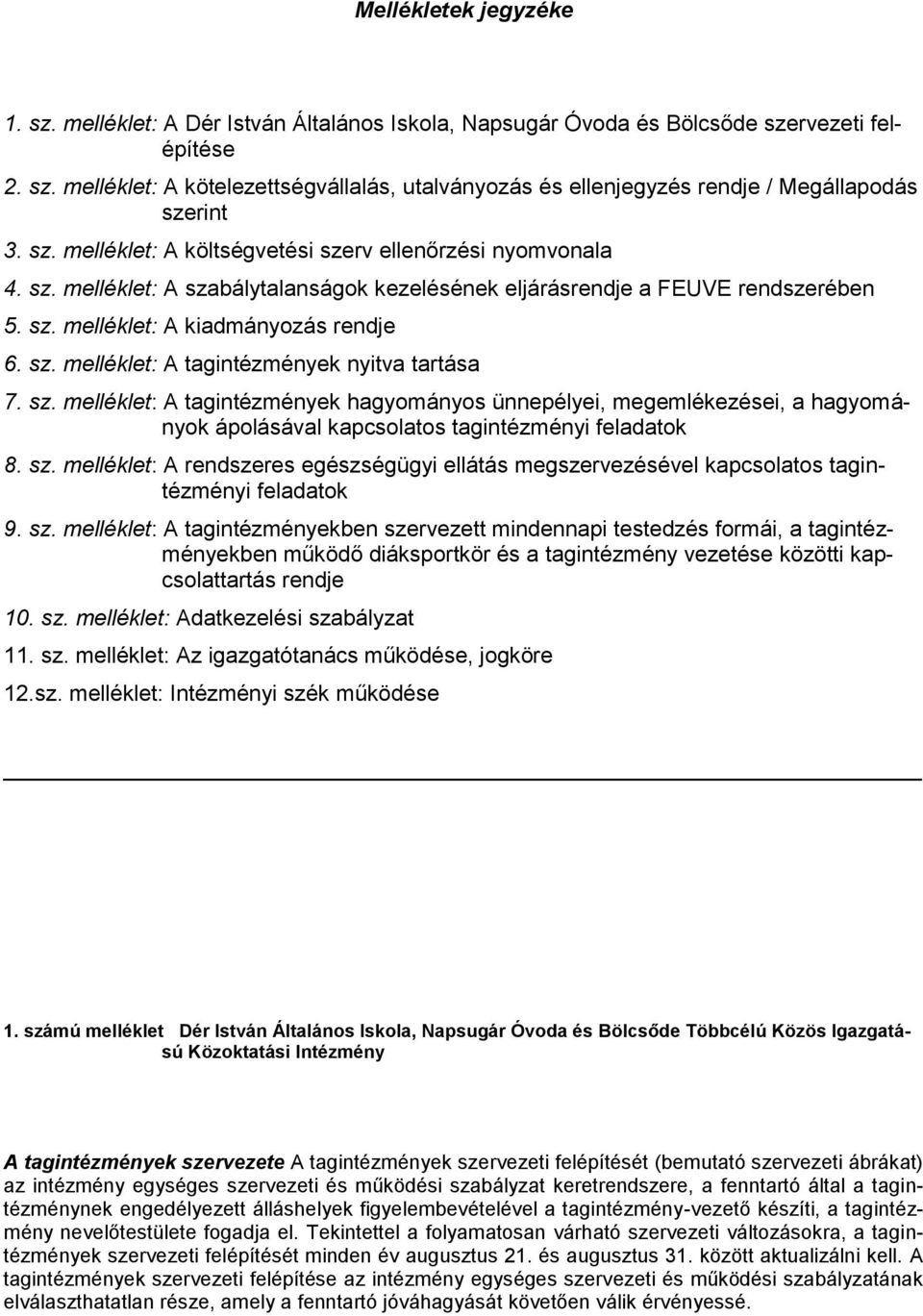 Mellékletek jegyzéke

1. sz. melléklet: A Dér István Általános Iskola, Napsugár Óvoda és Bölcsőde szervezeti felépítése

2. sz. melléklet: A kötelezettségvállalás, utalványozás és ellenjegyzés rendje / Megállapodás szerint

3. sz. melléklet: A költségvetési szerv ellenőrzési nyomvonala

4. sz. melléklet: A szabálytalanságok kezelésének eljárásrendje a FEUVE rendszerében

5. sz. melléklet: A kiadmányozás rendje

6. sz. melléklet: A tagintézmények nyitva tartása

7. sz. melléklet: A tagintézmények hagyományos ünnepélyei, megemlékezései, a hagyományok ápolásával kapcsolatos tagintézményi feladatok

8. sz. melléklet: A rendszeres egészségügyi ellátás megszervezésével kapcsolatos tagintézményi feladatok

9. sz. melléklet: A tagintézményekben szervezett mindennapi testedzés formái, a tagintézményekben működő diáksportkör és a tagintézmény vezetése közötti kapcsolattartás rendje

10. sz. melléklet: Adatkezelési szabályzat

11. sz. melléklet: Az igazgatótanács működése, jogköre

12.sz. melléklet: Intézményi szék működése

1. számú melléklet Dér István Általános Iskola, Napsugár Óvoda és Bölcsőde Többcélú Közös Igazgatású Közoktatási Intézmény

A tagintézmények szervezete A tagintézmények szervezeti felépítését (bemutató szervezeti ábrákat) az intézmény egységes szervezeti és működési szabályzat keretrendszere, a fenntartó által a tagintézménynek engedélyezett álláshelyek figyelembevételével a tagintézmény-vezető készíti, a tagintézmény nevelőtestülete fogadja el. Tekintettel a folyamatosan várható szervezeti változásokra, a tagintézmények szervezeti felépítését minden év augusztus 21. és augusztus 31. között aktualizálni kell. A tagintézmények szervezeti felépítése az intézmény egységes szervezeti és működési szabályzatának elválaszthatatlan része, amely a fenntartó jóváhagyását követően válik érvényessé.